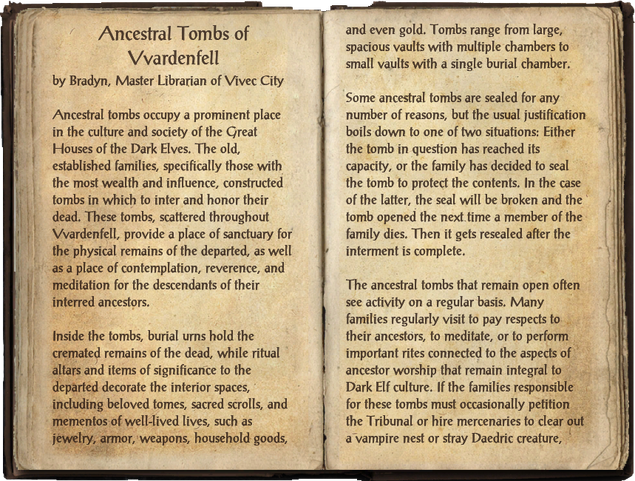 Ancestral Tombs of Vvardenfell

by Bradyn, Master Librarian of Vivec City

Ancestral tombs occupy a prominent place in the culture and society of the Great Houses of the Dark Elves. The old, established families, specifically those with the most wealth and influence, constructed tombs in which to inter and honor their dead. These tombs, scattered throughout Vvardenfell, provide a place of sanctuary for the physical remains of the departed, as well as a place of contemplation, reverence, and meditation for the descendants of their interred ancestors.

Inside the tombs, burial urns hold the cremated remains of the dead, while ritual altars and items of significance to the departed decorate the interior spaces, including beloved tomes, sacred scrolls, and mementos of well-lived lives, such as jewelry, armor, weapons, household goods, and even gold. Tombs range from large, spacious vaults with multiple chambers to small vaults with a single burial chamber.

Some ancestral tombs are sealed for any number of reasons, but the usual justification boils down to one of two situations: Either the tomb in question has reached its capacity, or the family has decided to seal the tomb to protect the contents. In the case of the latter, the seal will be broken and the tomb opened the next time a member of the family dies. Then it gets resealed after the interment is complete.

The ancestral tombs that remain open often see activity on a regular basis. Many families regularly visit to pay respects to their ancestors, to meditate, or to perform important rites connected to the aspects of ancestor worship that remain integral to Dark Elf culture. If the families responsible for these tombs must occasionally petition the Tribunal or hire mercenaries to clear out a vampire nest or stray Daedric creature,